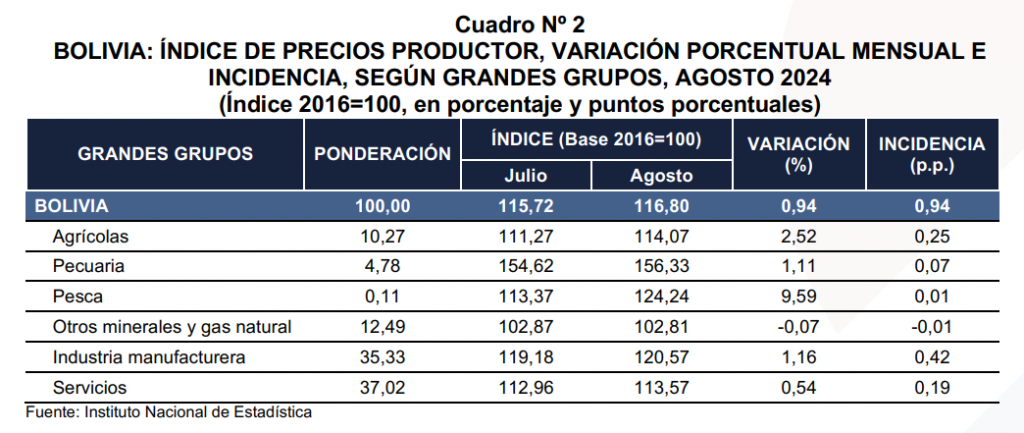 Cuadro Nº 2
BOLIVIA: ÍNDICE DE PRECIOS PRODUCTOR, VARIACIÓN PORCENTUAL MENSUAL E INCIDENCIA, SEGÚN GRANDES GRUPOS, AGOSTO 2024
(Índice 2016=100, en porcentaje y puntos porcentuales)

| GRANDES GRUPOS | PONDERACIÓN | ÍNDICE (Base 2016=100) Julio | ÍNDICE (Base 2016=100) Agosto | VARIACIÓN (%) | INCIDENCIA (p.p.) |
|---|---|---|---|---|---|
| BOLIVIA | 100,00 | 115,72 | 116,80 | 0,94 | 0,94 |
| Agrícolas | 10,27 | 111,27 | 114,07 | 2,52 | 0,25 |
| Pecuaria | 4,78 | 154,62 | 156,33 | 1,11 | 0,07 |
| Pesca | 0,11 | 113,37 | 124,24 | 9,59 | 0,01 |
| Otros minerales y gas natural | 12,49 | 102,87 | 102,81 | -0,07 | -0,01 |
| Industria manufacturera | 35,33 | 119,18 | 120,57 | 1,16 | 0,42 |
| Servicios | 37,02 | 112,96 | 113,57 | 0,54 | 0,19 |

Fuente: Instituto Nacional de Estadística